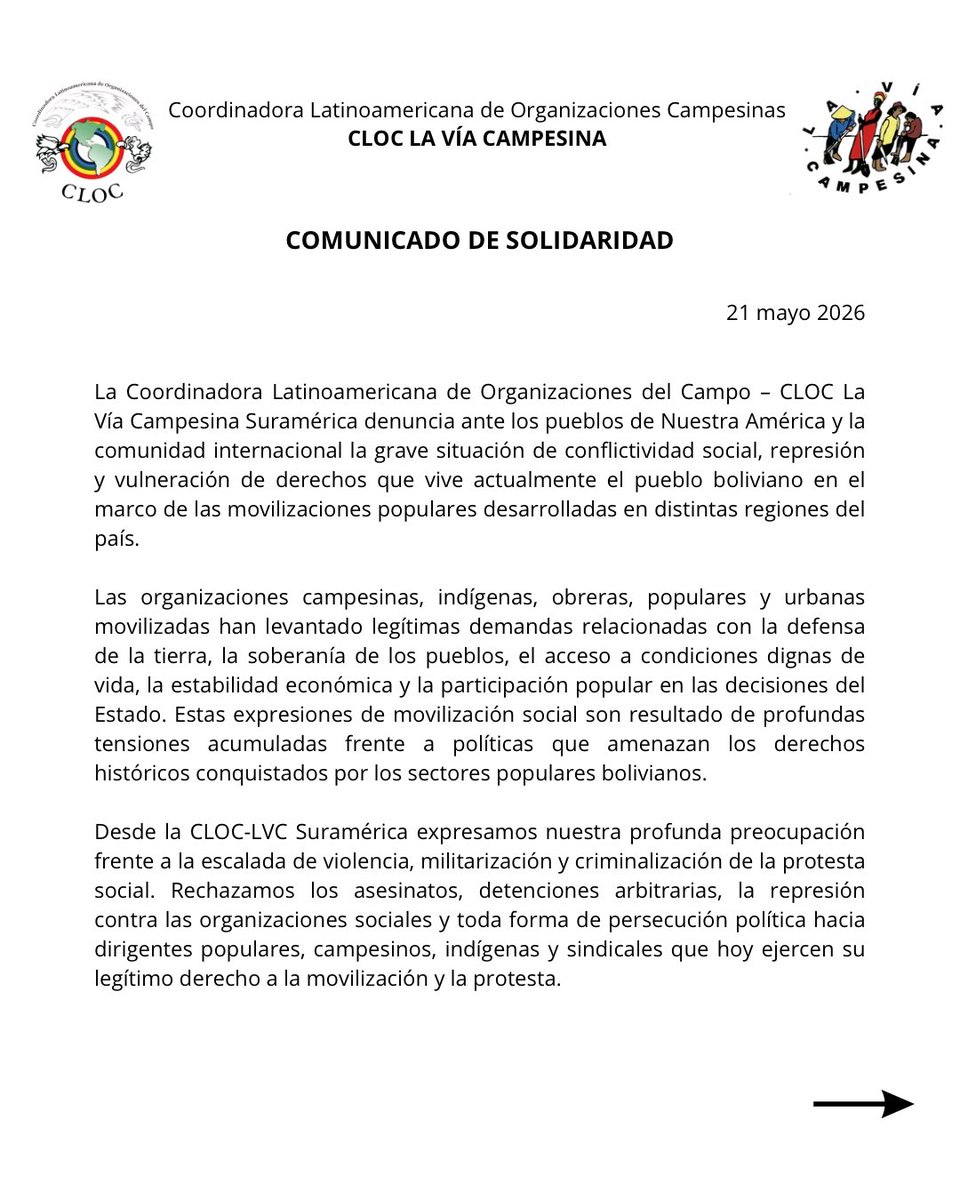 Coordinadora Latinoamericana de Organizaciones del Campo
CLOC

Coordinadora Latinoamericana de Organizaciones Campesinas
CLOC LA VÍA CAMPESINA

LA VÍA CAMPESINA

COMUNICADO DE SOLIDARIDAD

21 mayo 2026

La Coordinadora Latinoamericana de Organizaciones del Campo – CLOC La Vía Campesina Suramérica denuncia ante los pueblos de Nuestra América y la comunidad internacional la grave situación de conflictividad social, represión y vulneración de derechos que vive actualmente el pueblo boliviano en el marco de las movilizaciones populares desarrolladas en distintas regiones del país.

Las organizaciones campesinas, indígenas, obreras, populares y urbanas movilizadas han levantado legítimas demandas relacionadas con la defensa de la tierra, la soberanía de los pueblos, el acceso a condiciones dignas de vida, la estabilidad económica y la participación popular en las decisiones del Estado. Estas expresiones de movilización social son resultado de profundas tensiones acumuladas frente a políticas que amenazan los derechos históricos conquistados por los sectores populares bolivianos.

Desde la CLOC-LVC Suramérica expresamos nuestra profunda preocupación frente a la escalada de violencia, militarización y criminalización de la protesta social. Rechazamos los asesinatos, detenciones arbitrarias, la represión contra las organizaciones sociales y toda forma de persecución política hacia dirigentes populares, campesinos, indígenas y sindicales que hoy ejercen su legítimo derecho a la movilización y la protesta.